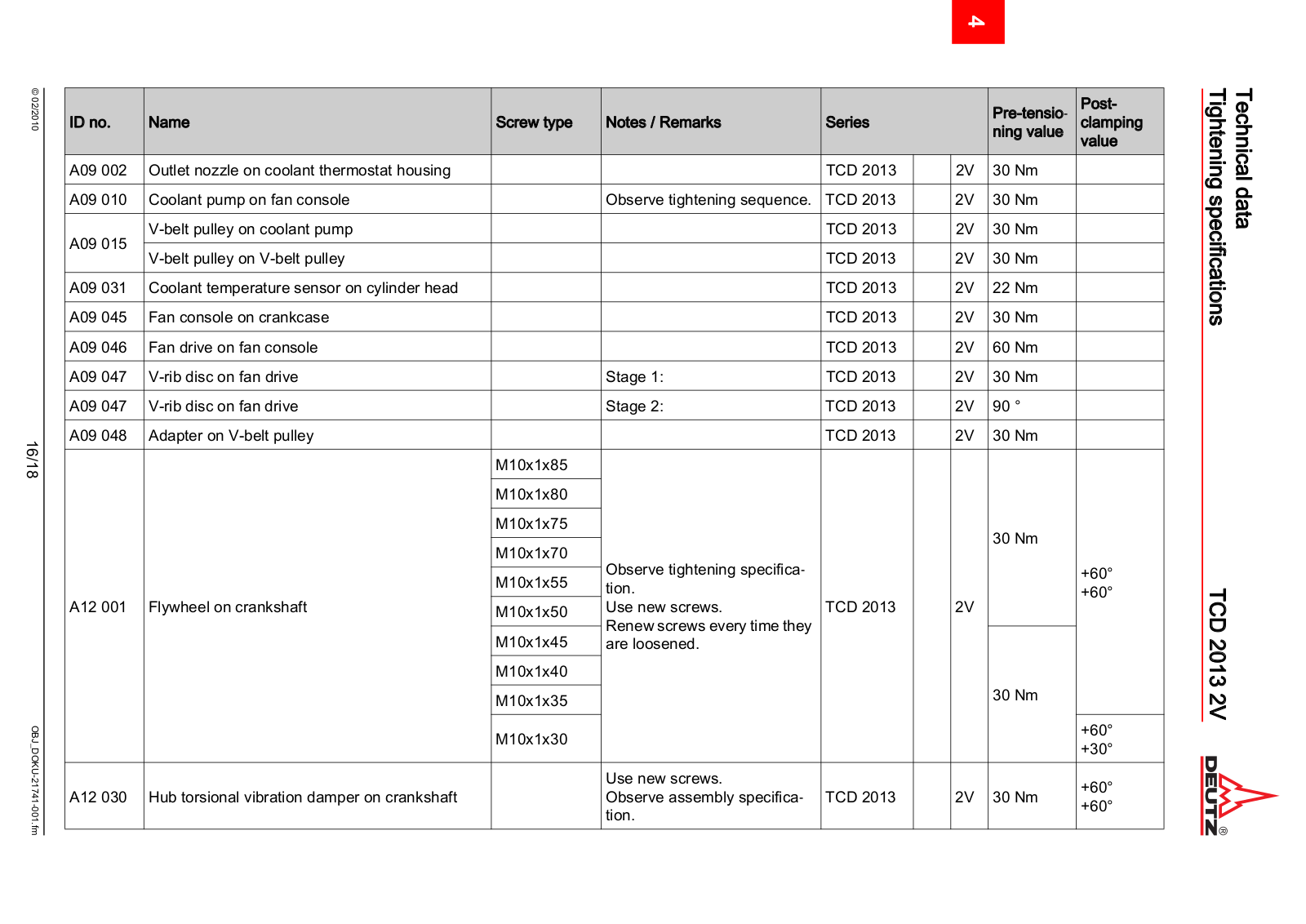 4

Technical data
Tightening specifications

TCD 2013 2V

DEUTZ®

| ID no. | Name | Screw type | Notes / Remarks | Series | | | Pre-tensioning value | Post-clamping value |
|---|---|---|---|---|---|---|---|---|
| A09 002 | Outlet nozzle on coolant thermostat housing | | | TCD 2013 | | 2V | 30 Nm | |
| A09 010 | Coolant pump on fan console | | Observe tightening sequence. | TCD 2013 | | 2V | 30 Nm | |
| A09 015 | V-belt pulley on coolant pump | | | TCD 2013 | | 2V | 30 Nm | |
| | V-belt pulley on V-belt pulley | | | TCD 2013 | | 2V | 30 Nm | |
| A09 031 | Coolant temperature sensor on cylinder head | | | TCD 2013 | | 2V | 22 Nm | |
| A09 045 | Fan console on crankcase | | | TCD 2013 | | 2V | 30 Nm | |
| A09 046 | Fan drive on fan console | | | TCD 2013 | | 2V | 60 Nm | |
| A09 047 | V-rib disc on fan drive | | Stage 1: | TCD 2013 | | 2V | 30 Nm | |
| A09 047 | V-rib disc on fan drive | | Stage 2: | TCD 2013 | | 2V | 90 ° | |
| A09 048 | Adapter on V-belt pulley | | | TCD 2013 | | 2V | 30 Nm | |
| A12 001 | Flywheel on crankshaft | M10x1x85 | Observe tightening specification. Use new screws. Renew screws every time they are loosened. | TCD 2013 | | 2V | 30 Nm | +60° +60° |
| | | M10x1x80 | | | | | | |
| | | M10x1x75 | | | | | | |
| | | M10x1x70 | | | | | | |
| | | M10x1x55 | | | | | | |
| | | M10x1x50 | | | | | | |
| | | M10x1x45 | | | | | 30 Nm | |
| | | M10x1x40 | | | | | | |
| | | M10x1x35 | | | | | | |
| | | M10x1x30 | | | | | | +60° +30° |
| A12 030 | Hub torsional vibration damper on crankshaft | | Use new screws. Observe assembly specification. | TCD 2013 | | 2V | 30 Nm | +60° +60° |

© 02/2010

16/18

OBJ_DOKU-21741-001.fm